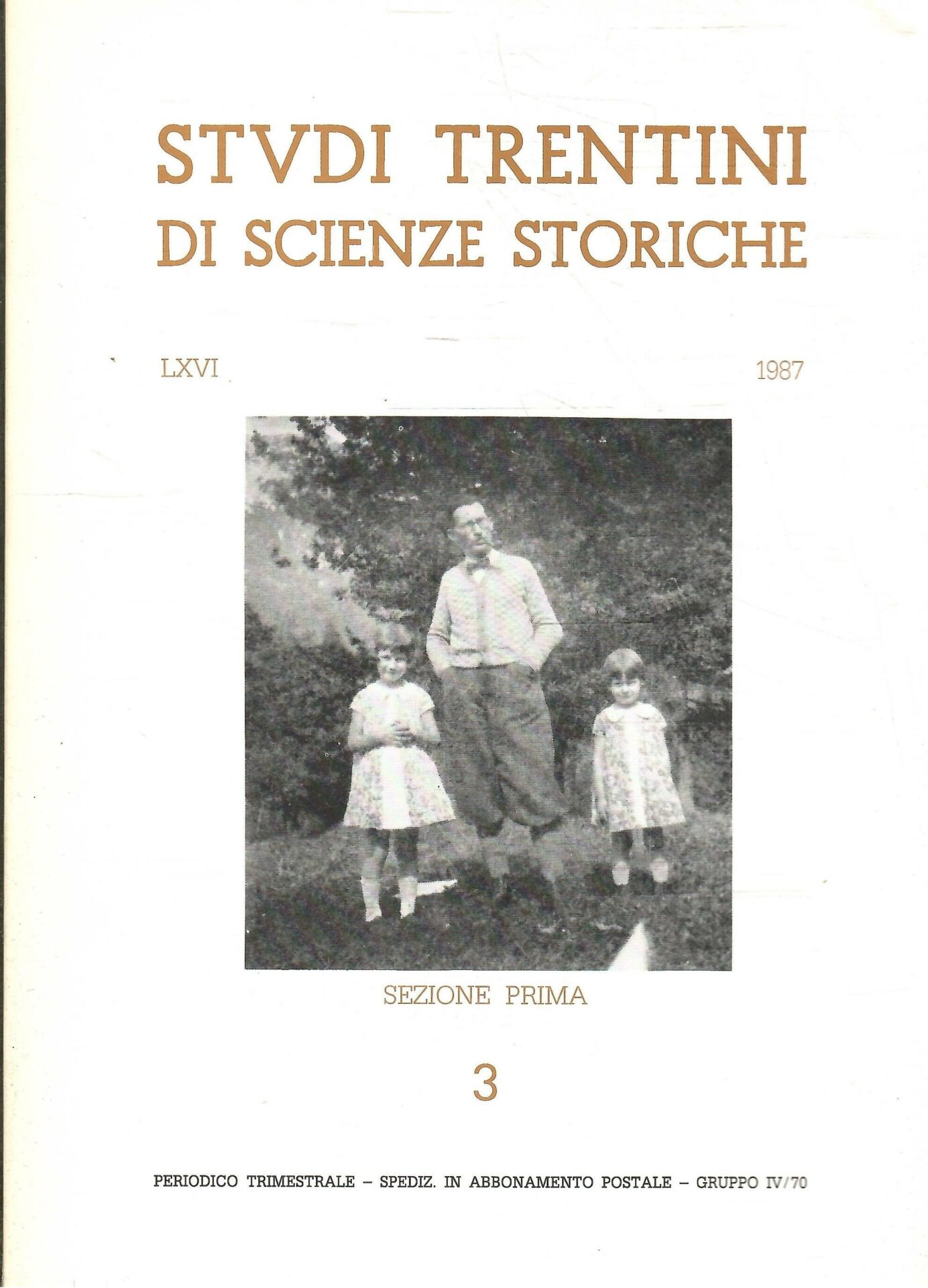 STVDI TRENTINI
DI SCIENZE STORICHE

LXVI

1987

SEZIONE PRIMA

3

PERIODICO TRIMESTRALE – SPEDIZ. IN ABBONAMENTO POSTALE – GRUPPO IV/70